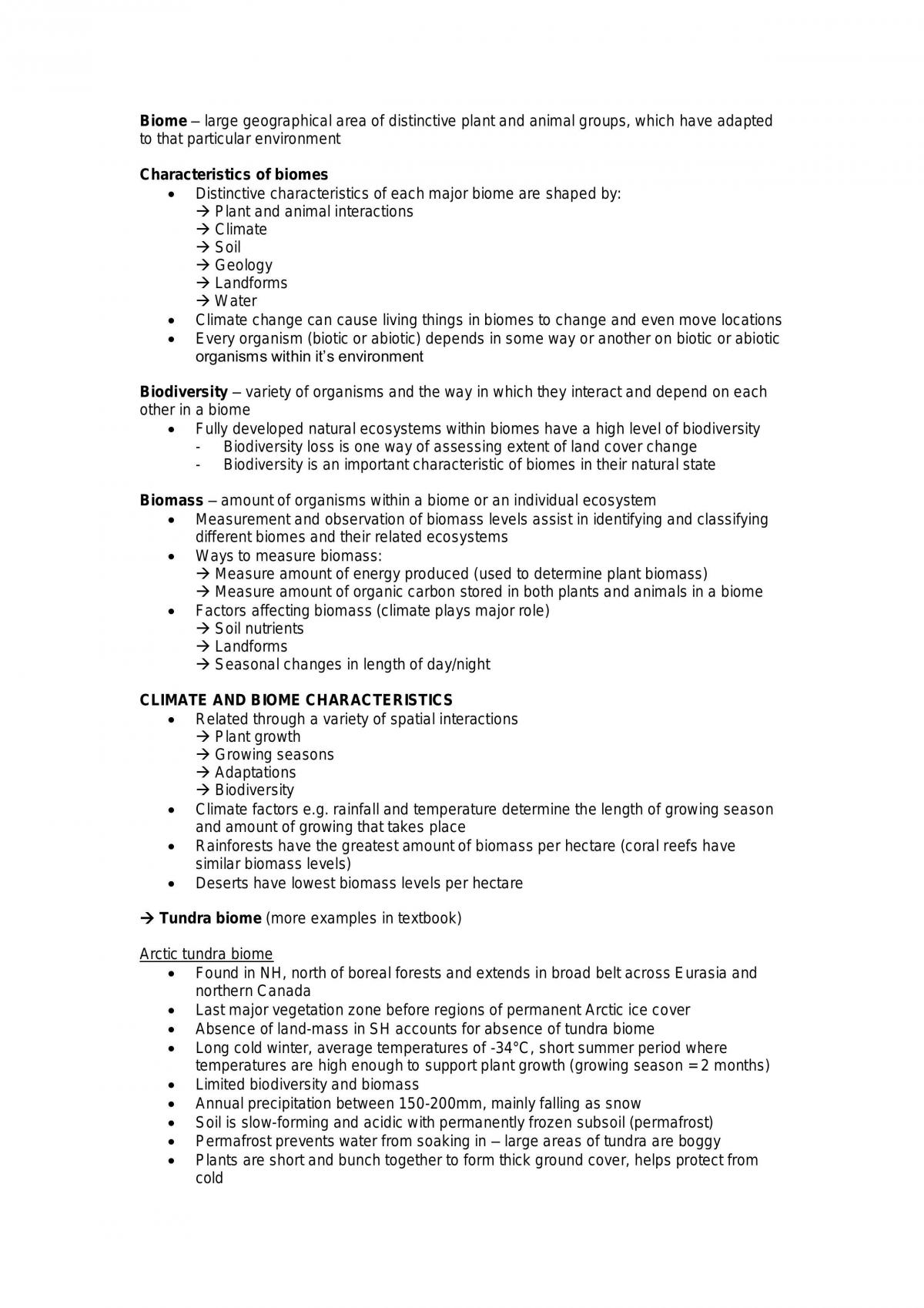 Biome – large geographical area of distinctive plant and animal groups, which have adapted to that particular environment

Characteristics of biomes
• Distinctive characteristics of each major biome are shaped by:
→ Plant and animal interactions
→ Climate
→ Soil
→ Geology
→ Landforms
→ Water
• Climate change can cause living things in biomes to change and even move locations
• Every organism (biotic or abiotic) depends in some way or another on biotic or abiotic organisms within it's environment

Biodiversity – variety of organisms and the way in which they interact and depend on each other in a biome
• Fully developed natural ecosystems within biomes have a high level of biodiversity
- Biodiversity loss is one way of assessing extent of land cover change
- Biodiversity is an important characteristic of biomes in their natural state

Biomass – amount of organisms within a biome or an individual ecosystem
• Measurement and observation of biomass levels assist in identifying and classifying different biomes and their related ecosystems
• Ways to measure biomass:
→ Measure amount of energy produced (used to determine plant biomass)
→ Measure amount of organic carbon stored in both plants and animals in a biome
• Factors affecting biomass (climate plays major role)
→ Soil nutrients
→ Landforms
→ Seasonal changes in length of day/night

CLIMATE AND BIOME CHARACTERISTICS
• Related through a variety of spatial interactions
→ Plant growth
→ Growing seasons
→ Adaptations
→ Biodiversity
• Climate factors e.g. rainfall and temperature determine the length of growing season and amount of growing that takes place
• Rainforests have the greatest amount of biomass per hectare (coral reefs have similar biomass levels)
• Deserts have lowest biomass levels per hectare

→ Tundra biome (more examples in textbook)

Arctic tundra biome
• Found in NH, north of boreal forests and extends in broad belt across Eurasia and northern Canada
• Last major vegetation zone before regions of permanent Arctic ice cover
• Absence of land-mass in SH accounts for absence of tundra biome
• Long cold winter, average temperatures of -34°C, short summer period where temperatures are high enough to support plant growth (growing season = 2 months)
• Limited biodiversity and biomass
• Annual precipitation between 150-200mm, mainly falling as snow
• Soil is slow-forming and acidic with permanently frozen subsoil (permafrost)
• Permafrost prevents water from soaking in – large areas of tundra are boggy
• Plants are short and bunch together to form thick ground cover, helps protect from cold